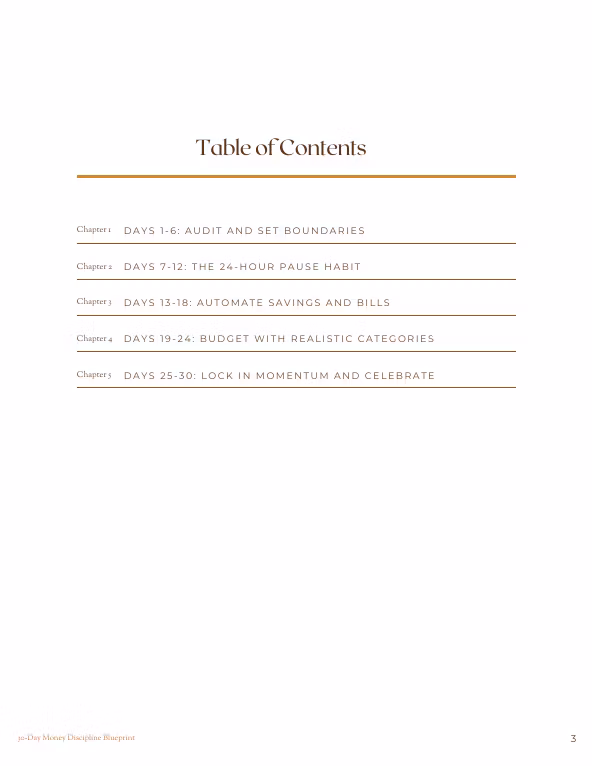 Table of Contents

Chapter 1 DAYS 1-6: AUDIT AND SET BOUNDARIES

Chapter 2 DAYS 7-12: THE 24-HOUR PAUSE HABIT

Chapter 3 DAYS 13-18: AUTOMATE SAVINGS AND BILLS

Chapter 4 DAYS 19-24: BUDGET WITH REALISTIC CATEGORIES

Chapter 5 DAYS 25-30: LOCK IN MOMENTUM AND CELEBRATE

30-Day Money Discipline Blueprint

3